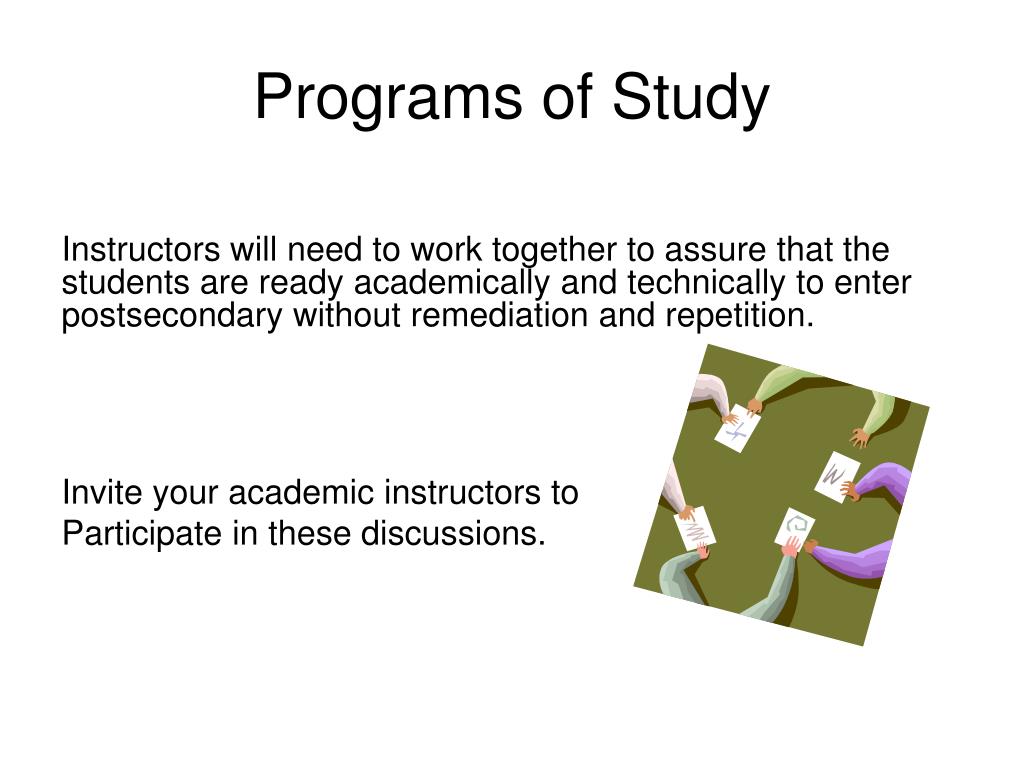 Programs of Study

Instructors will need to work together to assure that the students are ready academically and technically to enter postsecondary without remediation and repetition.

Invite your academic instructors to
Participate in these discussions.